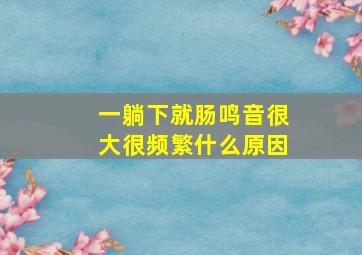 一躺下就肠鸣音很大很频繁什么原因